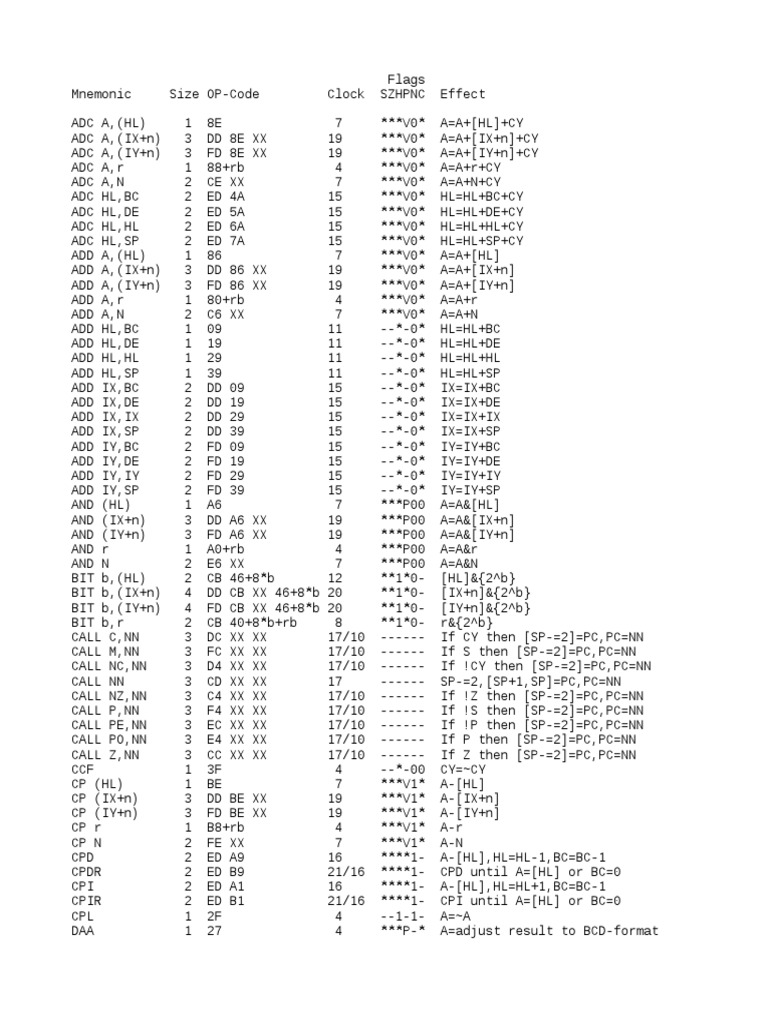 | Mnemonic | Size | OP-Code | Clock | Flags SZHPNC | Effect |
|---|---|---|---|---|---|
| ADC A,(HL) | 1 | 8E | 7 | \*\*\*V0\* | A=A+[HL]+CY |
| ADC A,(IX+n) | 3 | DD 8E XX | 19 | \*\*\*V0\* | A=A+[IX+n]+CY |
| ADC A,(IY+n) | 3 | FD 8E XX | 19 | \*\*\*V0\* | A=A+[IY+n]+CY |
| ADC A,r | 1 | 88+rb | 4 | \*\*\*V0\* | A=A+r+CY |
| ADC A,N | 2 | CE XX | 7 | \*\*\*V0\* | A=A+N+CY |
| ADC HL,BC | 2 | ED 4A | 15 | \*\*\*V0\* | HL=HL+BC+CY |
| ADC HL,DE | 2 | ED 5A | 15 | \*\*\*V0\* | HL=HL+DE+CY |
| ADC HL,HL | 2 | ED 6A | 15 | \*\*\*V0\* | HL=HL+HL+CY |
| ADC HL,SP | 2 | ED 7A | 15 | \*\*\*V0\* | HL=HL+SP+CY |
| ADD A,(HL) | 1 | 86 | 7 | \*\*\*V0\* | A=A+[HL] |
| ADD A,(IX+n) | 3 | DD 86 XX | 19 | \*\*\*V0\* | A=A+[IX+n] |
| ADD A,(IY+n) | 3 | FD 86 XX | 19 | \*\*\*V0\* | A=A+[IY+n] |
| ADD A,r | 1 | 80+rb | 4 | \*\*\*V0\* | A=A+r |
| ADD A,N | 2 | C6 XX | 7 | \*\*\*V0\* | A=A+N |
| ADD HL,BC | 1 | 09 | 11 | --\*-0\* | HL=HL+BC |
| ADD HL,DE | 1 | 19 | 11 | --\*-0\* | HL=HL+DE |
| ADD HL,HL | 1 | 29 | 11 | --\*-0\* | HL=HL+HL |
| ADD HL,SP | 1 | 39 | 11 | --\*-0\* | HL=HL+SP |
| ADD IX,BC | 2 | DD 09 | 15 | --\*-0\* | IX=IX+BC |
| ADD IX,DE | 2 | DD 19 | 15 | --\*-0\* | IX=IX+DE |
| ADD IX,IX | 2 | DD 29 | 15 | --\*-0\* | IX=IX+IX |
| ADD IX,SP | 2 | DD 39 | 15 | --\*-0\* | IX=IX+SP |
| ADD IY,BC | 2 | FD 09 | 15 | --\*-0\* | IY=IY+BC |
| ADD IY,DE | 2 | FD 19 | 15 | --\*-0\* | IY=IY+DE |
| ADD IY,IY | 2 | FD 29 | 15 | --\*-0\* | IY=IY+IY |
| ADD IY,SP | 2 | FD 39 | 15 | --\*-0\* | IY=IY+SP |
| AND (HL) | 1 | A6 | 7 | \*\*\*P00 | A=A&[HL] |
| AND (IX+n) | 3 | DD A6 XX | 19 | \*\*\*P00 | A=A&[IX+n] |
| AND (IY+n) | 3 | FD A6 XX | 19 | \*\*\*P00 | A=A&[IY+n] |
| AND r | 1 | A0+rb | 4 | \*\*\*P00 | A=A&r |
| AND N | 2 | E6 XX | 7 | \*\*\*P00 | A=A&N |
| BIT b,(HL) | 2 | CB 46+8\*b | 12 | \*\*1\*0- | [HL]&{2^b} |
| BIT b,(IX+n) | 4 | DD CB XX 46+8\*b | 20 | \*\*1\*0- | [IX+n]&{2^b} |
| BIT b,(IY+n) | 4 | FD CB XX 46+8\*b | 20 | \*\*1\*0- | [IY+n]&{2^b} |
| BIT b,r | 2 | CB 40+8\*b+rb | 8 | \*\*1\*0- | r&{2^b} |
| CALL C,NN | 3 | DC XX XX | 17/10 | ------ | If CY then [SP-=2]=PC,PC=NN |
| CALL M,NN | 3 | FC XX XX | 17/10 | ------ | If S then [SP-=2]=PC,PC=NN |
| CALL NC,NN | 3 | D4 XX XX | 17/10 | ------ | If !CY then [SP-=2]=PC,PC=NN |
| CALL NN | 3 | CD XX XX | 17 | ------ | SP-=2,[SP+1,SP]=PC,PC=NN |
| CALL NZ,NN | 3 | C4 XX XX | 17/10 | ------ | If !Z then [SP-=2]=PC,PC=NN |
| CALL P,NN | 3 | F4 XX XX | 17/10 | ------ | If !S then [SP-=2]=PC,PC=NN |
| CALL PE,NN | 3 | EC XX XX | 17/10 | ------ | If !P then [SP-=2]=PC,PC=NN |
| CALL PO,NN | 3 | E4 XX XX | 17/10 | ------ | If P then [SP-=2]=PC,PC=NN |
| CALL Z,NN | 3 | CC XX XX | 17/10 | ------ | If Z then [SP-=2]=PC,PC=NN |
| CCF | 1 | 3F | 4 | --\*-00 | CY=~CY |
| CP (HL) | 1 | BE | 7 | \*\*\*V1\* | A-[HL] |
| CP (IX+n) | 3 | DD BE XX | 19 | \*\*\*V1\* | A-[IX+n] |
| CP (IY+n) | 3 | FD BE XX | 19 | \*\*\*V1\* | A-[IY+n] |
| CP r | 1 | B8+rb | 4 | \*\*\*V1\* | A-r |
| CP N | 2 | FE XX | 7 | \*\*\*V1\* | A-N |
| CPD | 2 | ED A9 | 16 | \*\*\*\*1- | A-[HL],HL=HL-1,BC=BC-1 |
| CPDR | 2 | ED B9 | 21/16 | \*\*\*\*1- | CPD until A=[HL] or BC=0 |
| CPI | 2 | ED A1 | 16 | \*\*\*\*1- | A-[HL],HL=HL+1,BC=BC-1 |
| CPIR | 2 | ED B1 | 21/16 | \*\*\*\*1- | CPI until A=[HL] or BC=0 |
| CPL | 1 | 2F | 4 | --1-1- | A=~A |
| DAA | 1 | 27 | 4 | \*\*\*P-\* | A=adjust result to BCD-format |